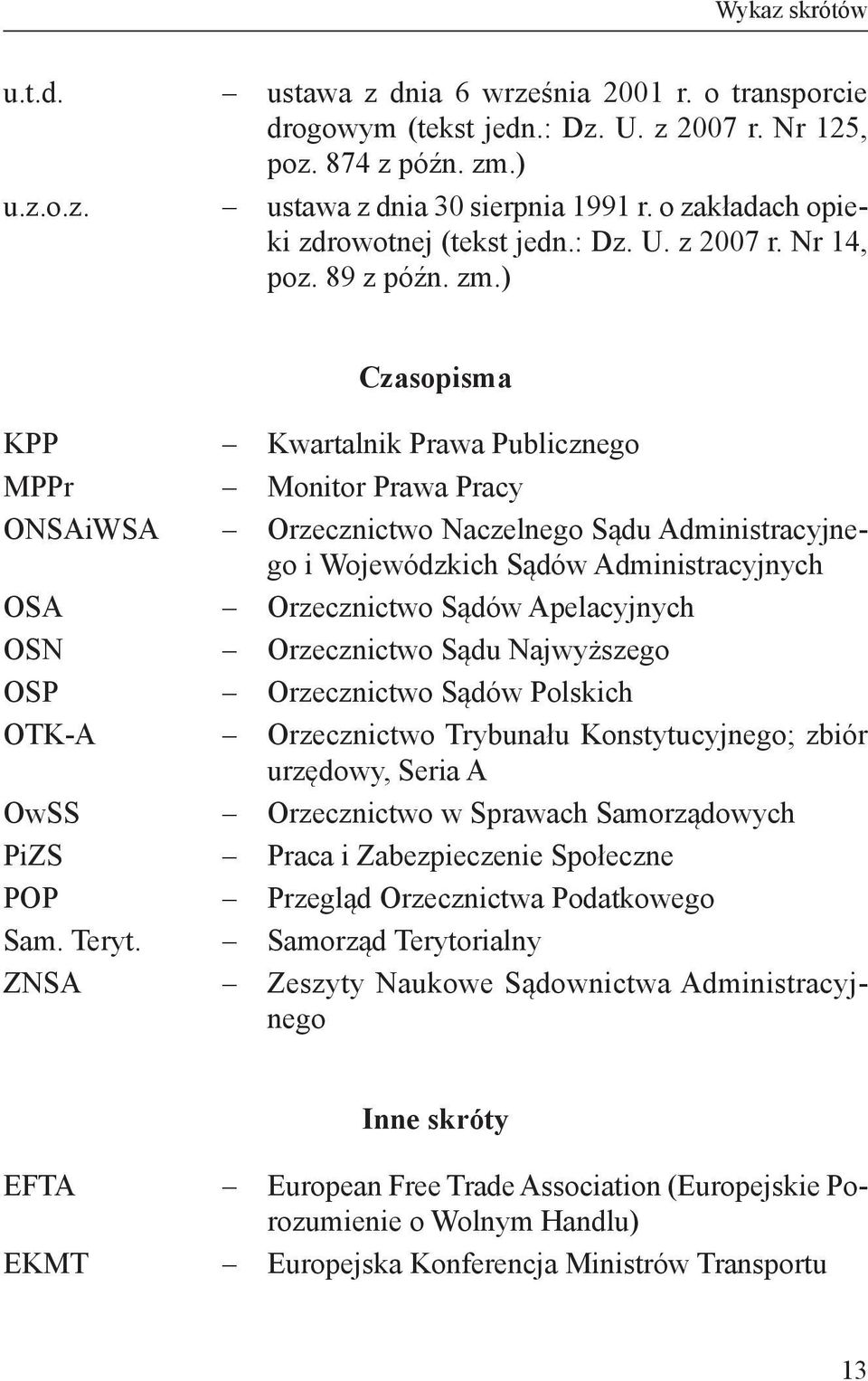 Wykaz skrótów

u.t.d. – ustawa z dnia 6 września 2001 r. o transporcie drogowym (tekst jedn.: Dz. U. z 2007 r. Nr 125, poz. 874 z późn. zm.)
u.z.o.z. – ustawa z dnia 30 sierpnia 1991 r. o zakładach opieki zdrowotnej (tekst jedn.: Dz. U. z 2007 r. Nr 14, poz. 89 z późn. zm.)

Czasopisma

KPP – Kwartalnik Prawa Publicznego
MPPr – Monitor Prawa Pracy
ONSAiWSA – Orzecznictwo Naczelnego Sądu Administracyjnego i Wojewódzkich Sądów Administracyjnych
OSA – Orzecznictwo Sądów Apelacyjnych
OSN – Orzecznictwo Sądu Najwyższego
OSP – Orzecznictwo Sądów Polskich
OTK-A – Orzecznictwo Trybunału Konstytucyjnego; zbiór urzędowy, Seria A
OwSS – Orzecznictwo w Sprawach Samorządowych
PiZS – Praca i Zabezpieczenie Społeczne
POP – Przegląd Orzecznictwa Podatkowego
Sam. Teryt. – Samorząd Terytorialny
ZNSA – Zeszyty Naukowe Sądownictwa Administracyjnego

Inne skróty

EFTA – European Free Trade Association (Europejskie Porozumienie o Wolnym Handlu)
EKMT – Europejska Konferencja Ministrów Transportu

13